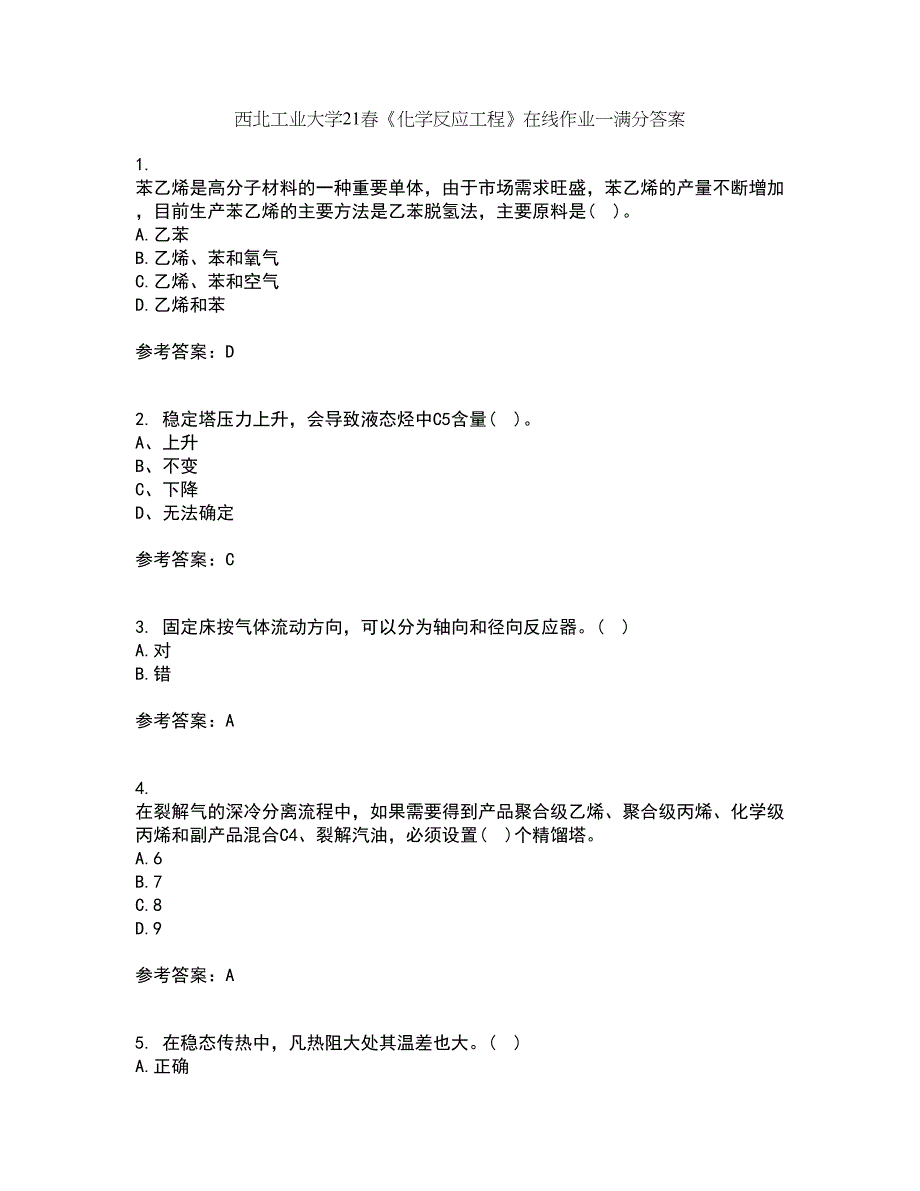 西北工业大学21春《化学反应工程》在线作业一满分答案

1.
苯乙烯是高分子材料的一种重要单体，由于市场需求旺盛，苯乙烯的产量不断增加，目前生产苯乙烯的主要方法是乙苯脱氢法，主要原料是（ ）。
A.乙苯
B.乙烯、苯和氧气
C.乙烯、苯和空气
D.乙烯和苯

参考答案：D

2. 稳定塔压力上升，会导致液态烃中C5含量（ ）。
A、上升
B、不变
C、下降
D、无法确定

参考答案：C

3. 固定床按气体流动方向，可以分为轴向和径向反应器。（ ）
A.对
B.错

参考答案：A

4.
在裂解气的深冷分离流程中，如果需要得到产品聚合级乙烯、聚合级丙烯、化学级丙烯和副产品混合C4、裂解汽油，必须设置（ ）个精馏塔。
A.6
B.7
C.8
D.9

参考答案：A

5. 在稳态传热中，凡热阻大处其温差也大。（ ）
A.正确